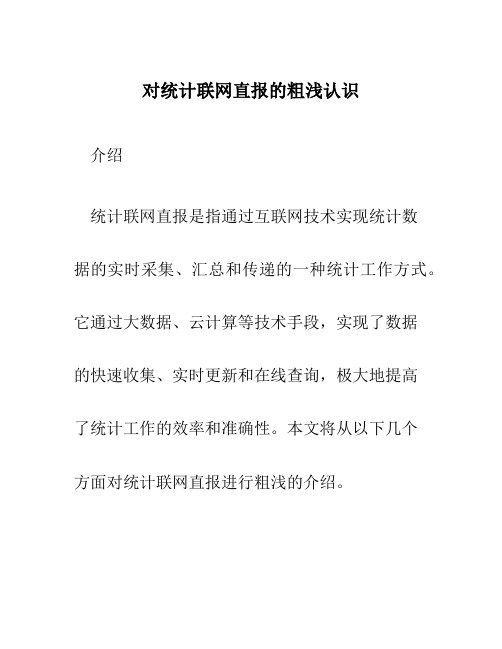 对统计联网直报的粗浅认识

介绍

统计联网直报是指通过互联网技术实现统计数据的实时采集、汇总和传递的一种统计工作方式。它通过大数据、云计算等技术手段，实现了数据的快速收集、实时更新和在线查询，极大地提高了统计工作的效率和准确性。本文将从以下几个方面对统计联网直报进行粗浅的介绍。